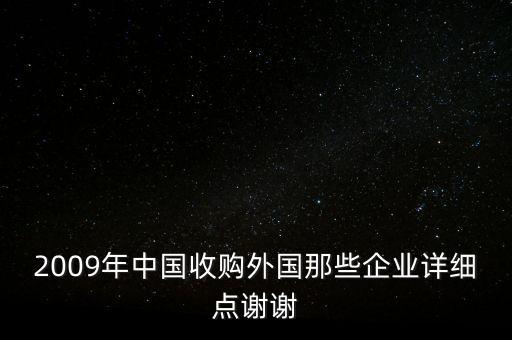 2009年中国收购外国那些企业详细点谢谢